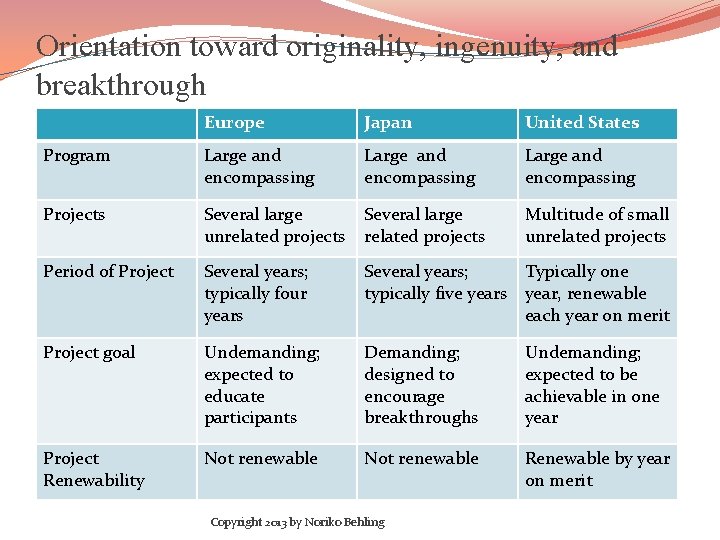 Orientation toward originality, ingenuity, and breakthrough

| | Europe | Japan | United States |
|---|---|---|---|
| Program | Large and encompassing | Large and encompassing | Large and encompassing |
| Projects | Several large unrelated projects | Several large related projects | Multitude of small unrelated projects |
| Period of Project | Several years; typically four years | Several years; typically five years | Typically one year, renewable each year on merit |
| Project goal | Undemanding; expected to educate participants | Demanding; designed to encourage breakthroughs | Undemanding; expected to be achievable in one year |
| Project Renewability | Not renewable | Not renewable | Renewable by year on merit |

Copyright 2013 by Noriko Behling